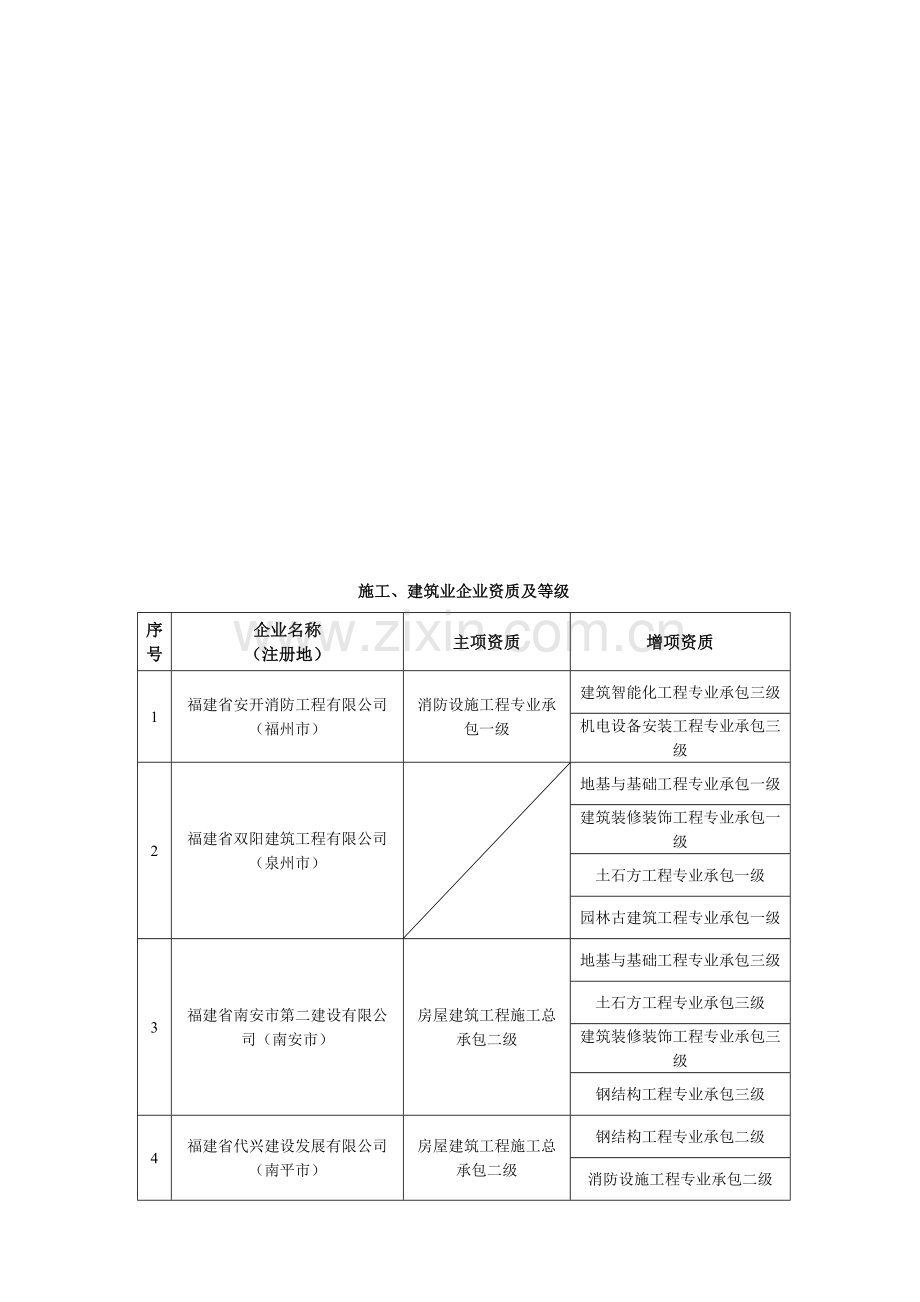 施工、建筑业企业资质及等级

www.zixin.com.cn

| 序号 | 企业名称（注册地） | 主项资质 | 增项资质 |
|---|---|---|---|
| 1 | 福建省安开消防工程有限公司（福州市） | 消防设施工程专业承包一级 | 建筑智能化工程专业承包三级 |
| | | | 机电设备安装工程专业承包三级 |
| 2 | 福建省双阳建筑工程有限公司（泉州市） | | 地基与基础工程专业承包一级 |
| | | | 建筑装修装饰工程专业承包一级 |
| | | | 土石方工程专业承包一级 |
| | | | 园林古建筑工程专业承包一级 |
| 3 | 福建省南安市第二建设有限公司（南安市） | 房屋建筑工程施工总承包二级 | 地基与基础工程专业承包三级 |
| | | | 土石方工程专业承包三级 |
| | | | 建筑装修装饰工程专业承包三级 |
| | | | 钢结构工程专业承包三级 |
| 4 | 福建省代兴建设发展有限公司（南平市） | 房屋建筑工程施工总承包二级 | 钢结构工程专业承包二级 |
| | | | 消防设施工程专业承包二级 |